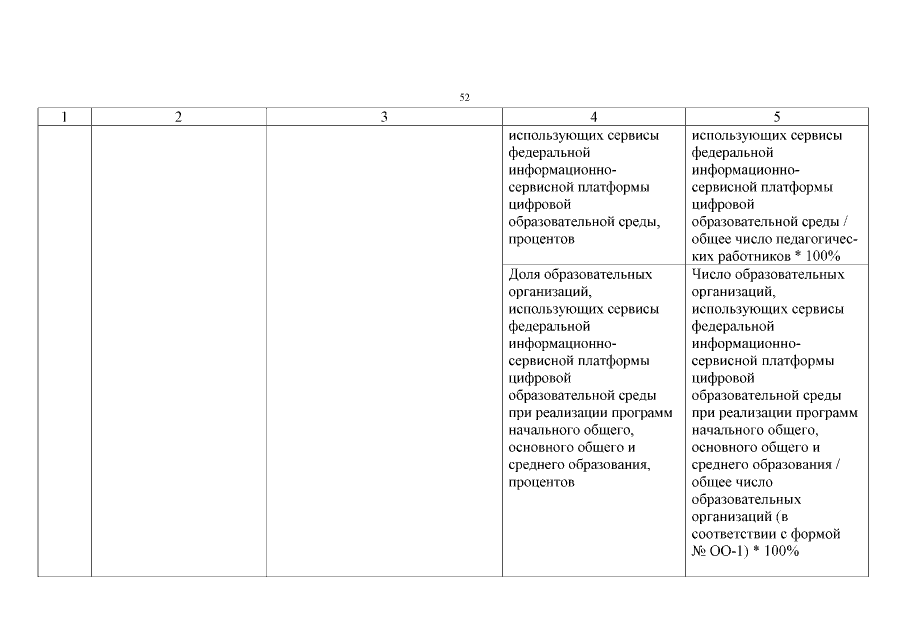 52

| 1 | 2 | 3 | 4 | 5 |
|---|---|---|---|---|
| | | | использующих сервисы федеральной информационно-сервисной платформы цифровой образовательной среды, процентов | использующих сервисы федеральной информационно-сервисной платформы цифровой образовательной среды / общее число педагогических работников * 100% |
| | | | Доля образовательных организаций, использующих сервисы федеральной информационно-сервисной платформы цифровой образовательной среды при реализации программ начального общего, основного общего и среднего образования, процентов | Число образовательных организаций, использующих сервисы федеральной информационно-сервисной платформы цифровой образовательной среды при реализации программ начального общего, основного общего и среднего образования / общее число образовательных организаций (в соответствии с формой № ОО-1) * 100% |